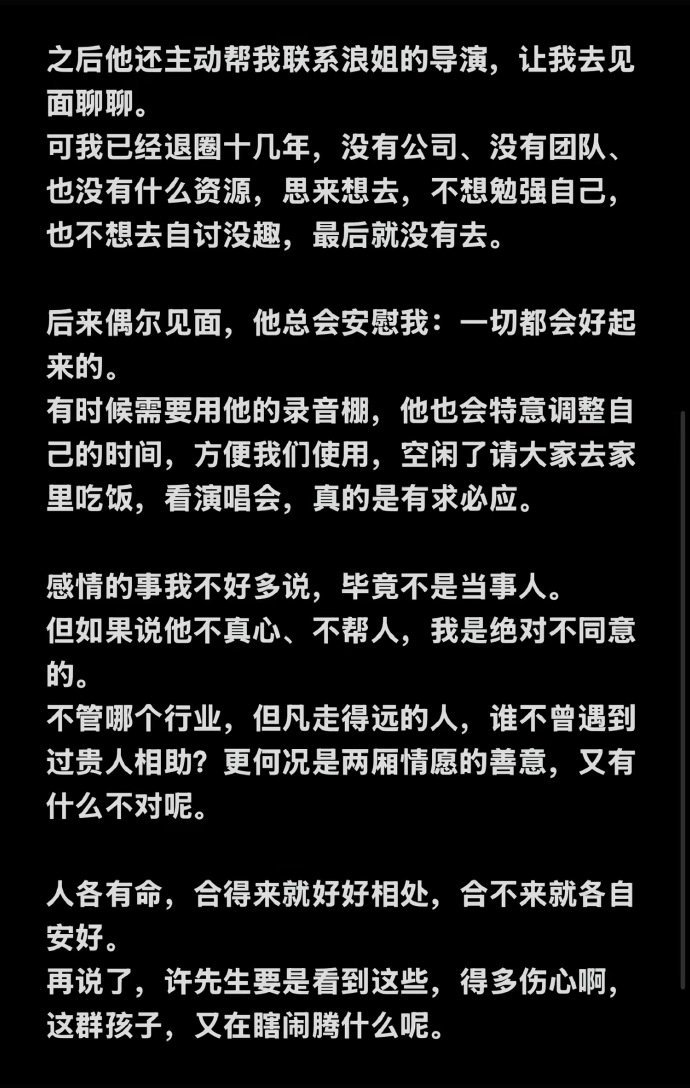 之后他还主动帮我联系浪姐的导演，让我去见面聊聊。
可我已经退圈十几年，没有公司、没有团队、也没有什么资源，思来想去，不想勉强自己，也不想去自讨没趣，最后就没有去。

后来偶尔见面，他总会安慰我：一切都会好起来的。
有时候需要用他的录音棚，他也会特意调整自己的时间，方便我们使用，空闲了请大家去家里吃饭，看演唱会，真的是有求必应。

感情的事我不好多说，毕竟不是当事人。
但如果说他不真心、不帮人，我是绝对不同意的。
不管哪个行业，但凡走得远的人，谁不曾遇到过贵人相助？更何况是两厢情愿的善意，又有什么不对呢。

人各有命，合得来就好好相处，合不来就各自安好。
再说了，许先生要是看到这些，得多伤心啊，这群孩子，又在瞎闹腾什么呢。